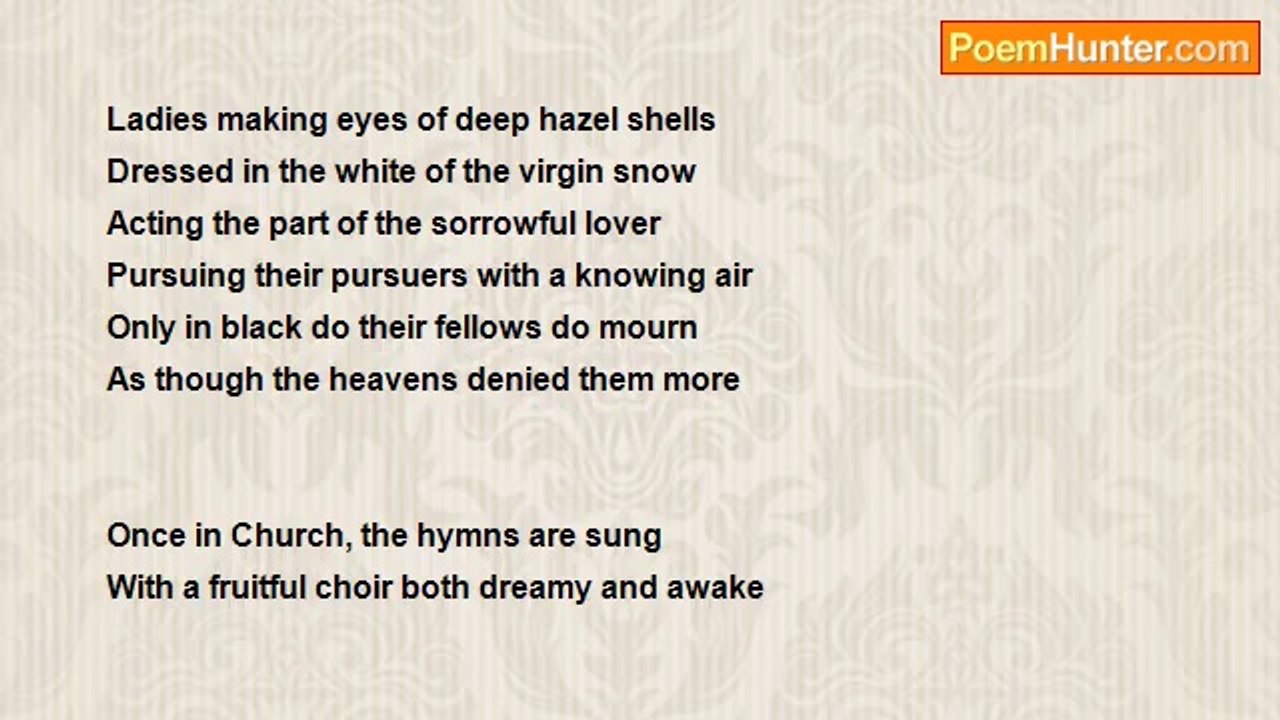 PoemHunter.com

Ladies making eyes of deep hazel shells
Dressed in the white of the virgin snow
Acting the part of the sorrowful lover
Pursuing their pursuers with a knowing air
Only in black do their fellows do mourn
As though the heavens denied them more

Once in Church, the hymns are sung
With a fruitful choir both dreamy and awake